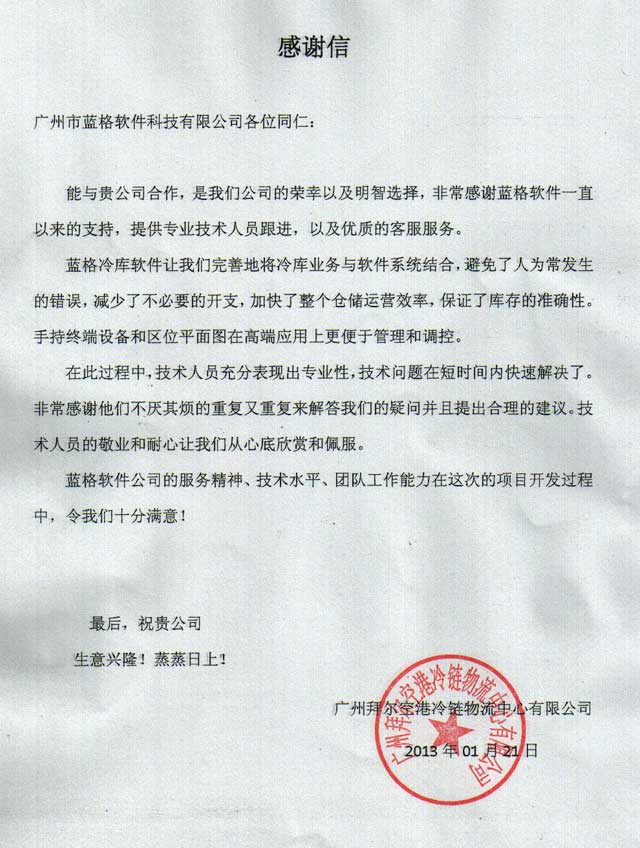 感谢信

广州市蓝格软件科技有限公司各位同仁：

能与贵公司合作，是我们公司的荣幸以及明智选择，非常感谢蓝格软件一直以来的支持，提供专业技术人员跟进，以及优质的客服服务。

蓝格冷库软件让我们完善地将冷库业务与软件系统结合，避免了人为常发生的错误，减少了不必要的开支，加快了整个仓储运营效率，保证了库存的准确性。手持终端设备和区位平面图在高端应用上更便于管理和调控。

在此过程中，技术人员充分表现出专业性，技术问题在短时间内快速解决了。非常感谢他们不厌其烦的重复又重复来解答我们的疑问并且提出合理的建议。技术人员的敬业和耐心让我们从心底欣赏和佩服。

蓝格软件公司的服务精神、技术水平、团队工作能力在这次的项目开发过程中，令我们十分满意！

最后，祝贵公司

生意兴隆！蒸蒸日上！

广州拜尔空港冷链物流中心有限公司

2013 年 01 月 21 日

广州拜尔空港冷链物流中心有限公司